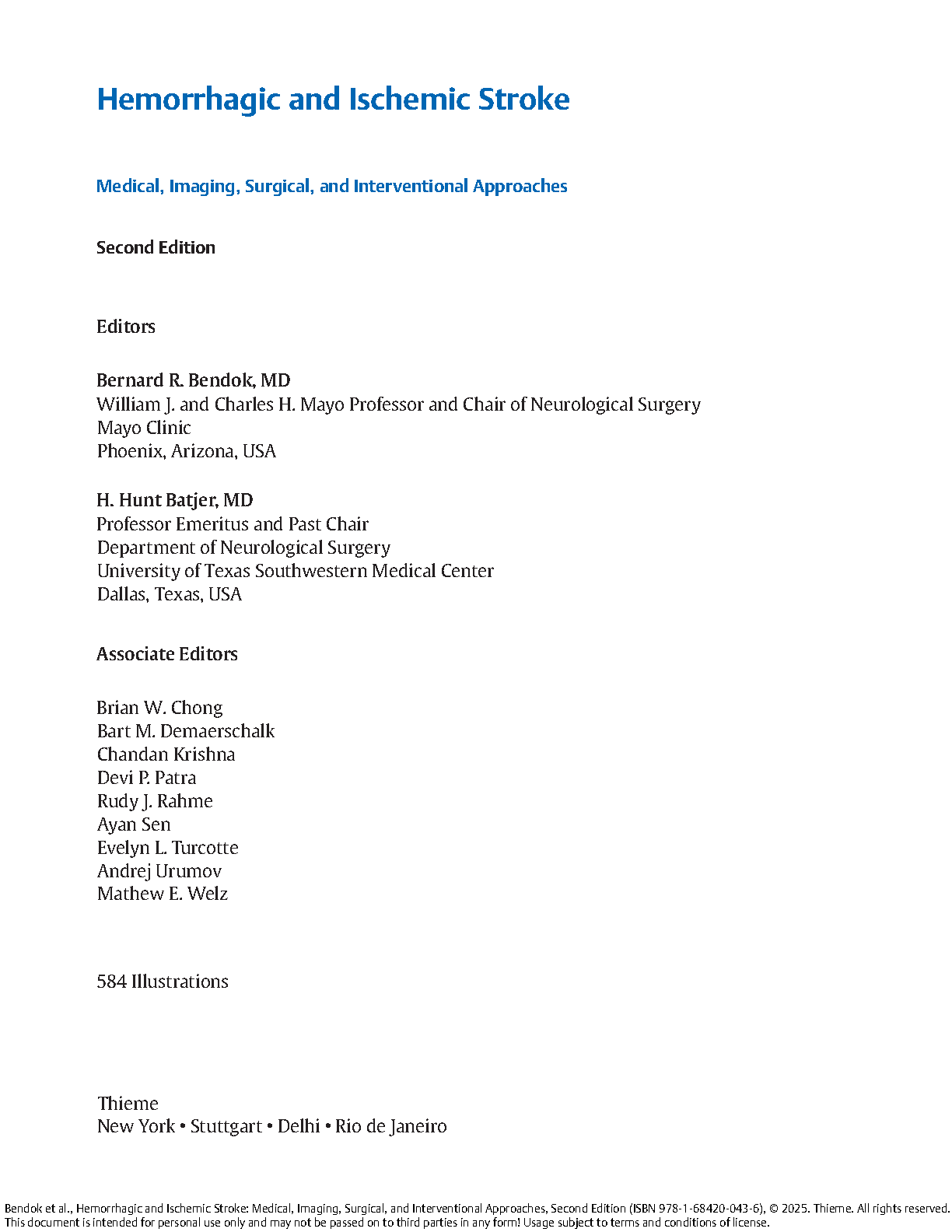 Hemorrhagic and Ischemic Stroke

Medical, Imaging, Surgical, and Interventional Approaches

Second Edition

Editors

Bernard R. Bendok, MD
William J. and Charles H. Mayo Professor and Chair of Neurological Surgery
Mayo Clinic
Phoenix, Arizona, USA

H. Hunt Batjer, MD
Professor Emeritus and Past Chair
Department of Neurological Surgery
University of Texas Southwestern Medical Center
Dallas, Texas, USA

Associate Editors

Brian W. Chong
Bart M. Demaerschalk
Chandan Krishna
Devi P. Patra
Rudy J. Rahme
Ayan Sen
Evelyn L. Turcotte
Andrej Urumov
Mathew E. Welz

584 Illustrations

Thieme
New York • Stuttgart • Delhi • Rio de Janeiro

Bendok et al., Hemorrhagic and Ischemic Stroke: Medical, Imaging, Surgical, and Interventional Approaches, Second Edition (ISBN 978-1-68420-043-6), © 2025. Thieme. All rights reserved.
This document is intended for personal use only and may not be passed on to third parties in any form! Usage subject to terms and conditions of license.